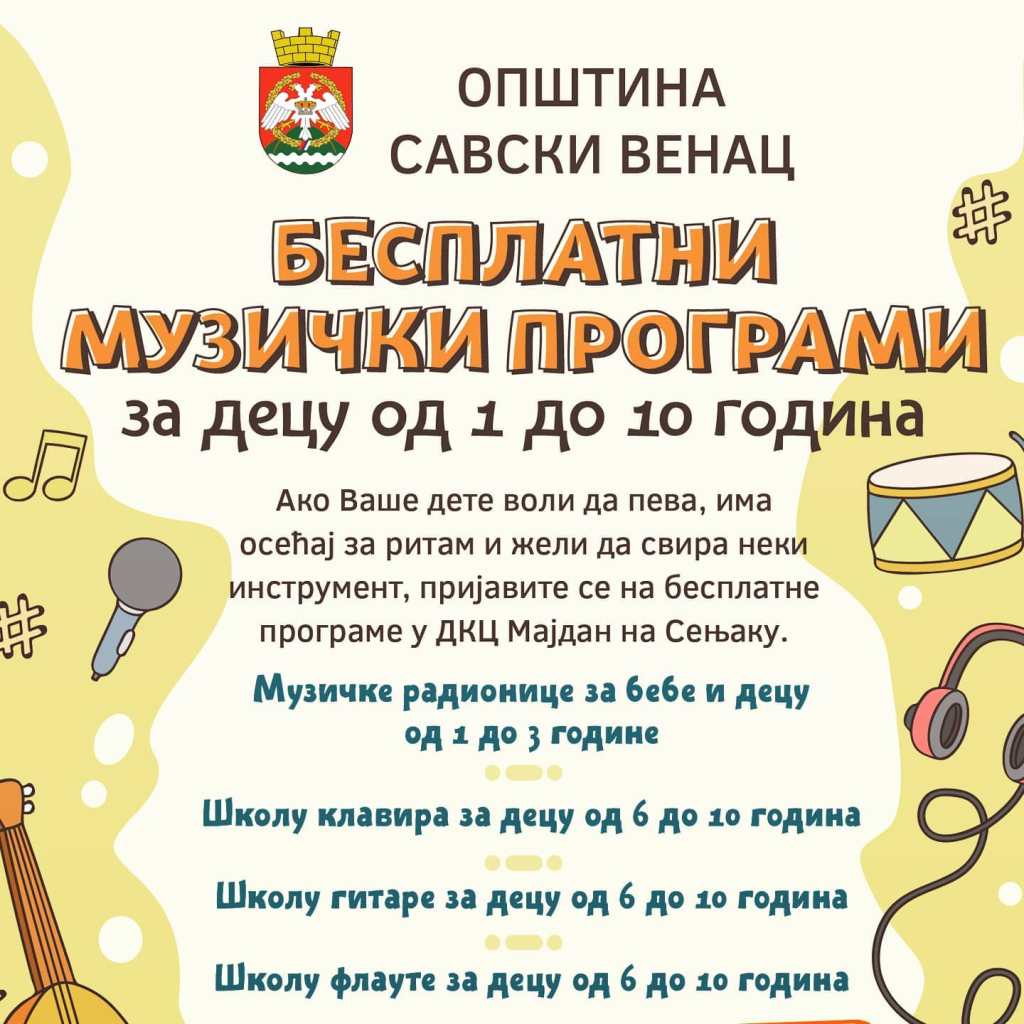 ОПШТИНА
САВСКИ ВЕНАЦ

БЕСПЛАТНИ
МУЗИЧКИ ПРОГРАМИ
за децу од 1 до 10 година

Ако Ваше дете воли да пева, има осећај за ритам и жели да свира неки инструмент, пријавите се на бесплатне програме у ДКЦ Мајдан на Сењаку.

Музичке радионице за бебе и децу од 1 до 3 године

Школу клавира за децу од 6 до 10 година

Школу гитаре за децу од 6 до 10 година

Школу флауте за децу од 6 до 10 година